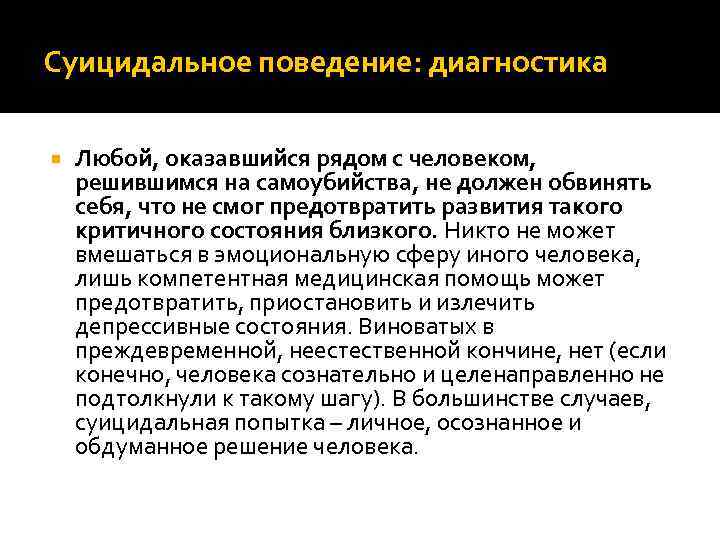 Суицидальное поведение: диагностика

Любой, оказавшийся рядом с человеком, решившимся на самоубийства, не должен обвинять себя, что не смог предотвратить развития такого критичного состояния близкого. Никто не может вмешаться в эмоциональную сферу иного человека, лишь компетентная медицинская помощь может предотвратить, приостановить и излечить депрессивные состояния. Виноватых в преждевременной, неестественной кончине, нет (если конечно, человека сознательно и целенаправленно не подтолкнули к такому шагу). В большинстве случаев, суицидальная попытка – личное, осознанное и обдуманное решение человека.